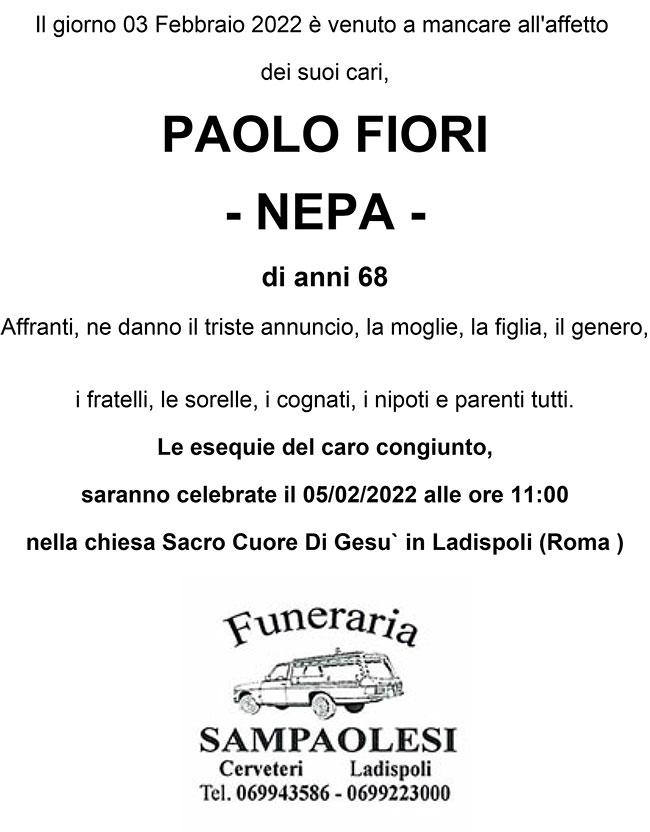 Il giorno 03 Febbraio 2022 è venuto a mancare all'affetto

dei suoi cari,

PAOLO FIORI

- NEPA -

di anni 68

Affranti, ne danno il triste annuncio, la moglie, la figlia, il genero,

i fratelli, le sorelle, i cognati, i nipoti e parenti tutti.

Le esequie del caro congiunto,

saranno celebrate il 05/02/2022 alle ore 11:00

nella chiesa Sacro Cuore Di Gesu` in Ladispoli (Roma )

Funeraria

SAMPAOLESI

Cerveteri Ladispoli

Tel. 069943586 - 0699223000